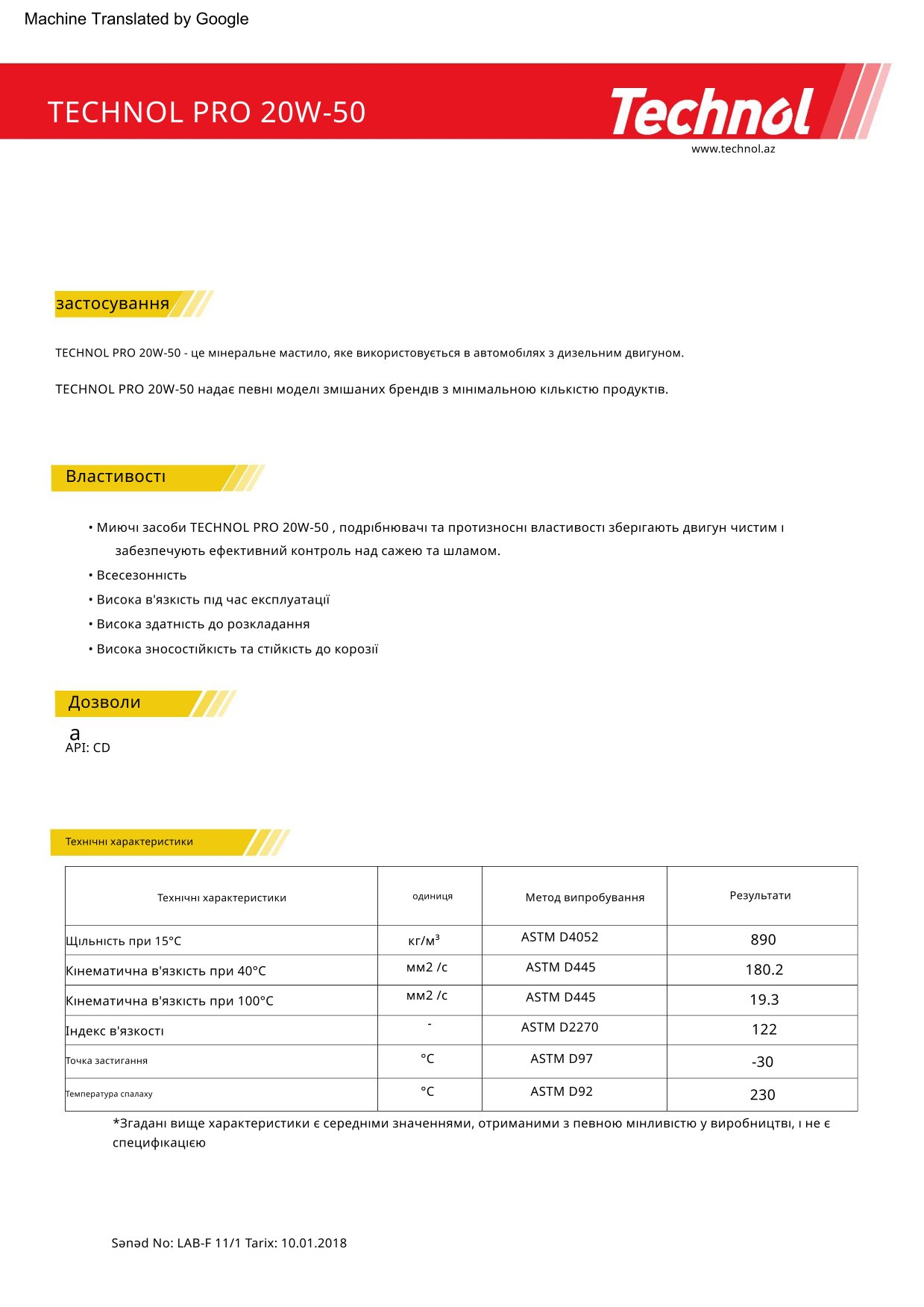 Machine Translated by Google

TECHNOL PRO 20W-50

Technol

www.technol.az

застосування

TECHNOL PRO 20W-50 - це мінеральне мастило, яке використовується в автомобілях з дизельним двигуном.

TECHNOL PRO 20W-50 надає певні моделі змішаних брендів з мінімальною кількістю продуктів.

Властивості

• Миючі засоби TECHNOL PRO 20W-50 , подрібнювачі та протизносні властивості зберігають двигун чистим і забезпечують ефективний контроль над сажею та шламом.

• Всесезонність

• Висока в'язкість під час експлуатації

• Висока здатність до розкладання

• Висока зносостійкість та стійкість до корозії

Дозволи

а
API: CD

Технічні характеристики

| Технічні характеристики | одиниця | Метод випробування | Результати |
|---|---|---|---|
| Щільність при 15°C | кг/м³ | ASTM D4052 | 890 |
| Кінематична в'язкість при 40°C | мм2 /с | ASTM D445 | 180.2 |
| Кінематична в'язкість при 100°C | мм2 /с | ASTM D445 | 19.3 |
| Індекс в'язкості | - | ASTM D2270 | 122 |
| Точка застигання | °C | ASTM D97 | -30 |
| Температура спалаху | °C | ASTM D92 | 230 |

*Згадані вище характеристики є середніми значеннями, отриманими з певною мінливістю у виробництві, і не є специфікацією

Sənəd No: LAB-F 11/1 Tarix: 10.01.2018